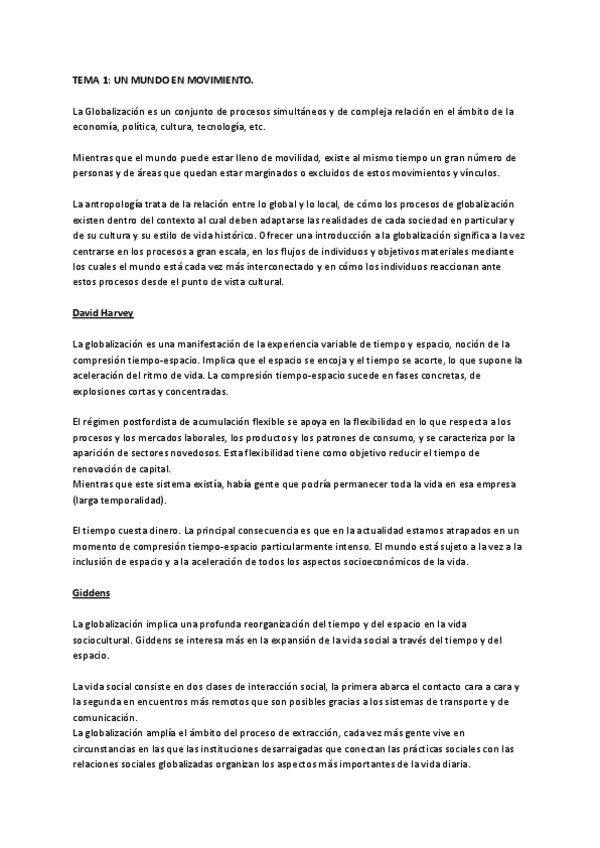 TEMA 1: UN MUNDO EN MOVIMIENTO.

La Globalización es un conjunto de procesos simultáneos y de compleja relación en el ámbito de la economía, política, cultura, tecnología, etc.

Mientras que el mundo puede estar lleno de movilidad, existe al mismo tiempo un gran número de personas y de áreas que quedan estar marginados o excluidos de estos movimientos y vínculos.

La antropología trata de la relación entre lo global y lo local, de cómo los procesos de globalización existen dentro del contexto al cual deben adaptarse las realidades de cada sociedad en particular y de su cultura y su estilo de vida histórico. Ofrecer una introducción a la globalización significa a la vez centrarse en los procesos a gran escala, en los flujos de individuos y objetivos materiales mediante los cuales el mundo está cada vez más interconectado y en cómo los individuos reaccionan ante estos procesos desde el punto de vista cultural.

David Harvey

La globalización es una manifestación de la experiencia variable de tiempo y espacio, noción de la compresión tiempo-espacio. Implica que el espacio se encoja y el tiempo se acorte, lo que supone la aceleración del ritmo de vida. La compresión tiempo-espacio sucede en fases concretas, de explosiones cortas y concentradas.

El régimen postfordista de acumulación flexible se apoya en la flexibilidad en lo que respecta a los procesos y los mercados laborales, los productos y los patrones de consumo, y se caracteriza por la aparición de sectores novedosos. Esta flexibilidad tiene como objetivo reducir el tiempo de renovación de capital.
Mientras que este sistema existía, había gente que podría permanecer toda la vida en esa empresa (larga temporalidad).

El tiempo cuesta dinero. La principal consecuencia es que en la actualidad estamos atrapados en un momento de compresión tiempo-espacio particularmente intenso. El mundo está sujeto a la vez a la inclusión de espacio y a la aceleración de todos los aspectos socioeconómicos de la vida.

Giddens

La globalización implica una profunda reorganización del tiempo y del espacio en la vida sociocultural. Giddens se interesa más en la expansión de la vida social a través del tiempo y del espacio.

La vida social consiste en dos clases de interacción social, la primera abarca el contacto cara a cara y la segunda en encuentros más remotos que son posibles gracias a los sistemas de transporte y de comunicación.
La globalización amplía el ámbito del proceso de extracción, cada vez más gente vive en circunstancias en las que las instituciones desarraigadas que conectan las prácticas sociales con las relaciones sociales globalizadas organizan los aspectos más importantes de la vida diaria.